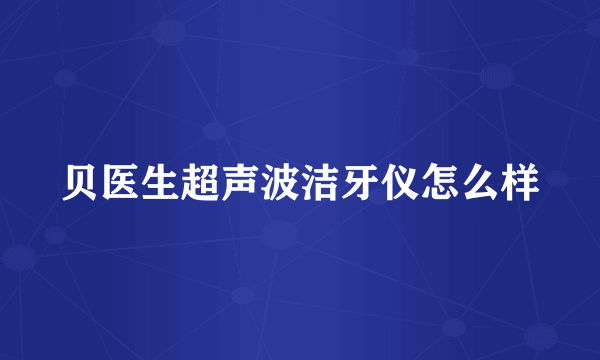 贝医生超声波洁牙仪怎么样